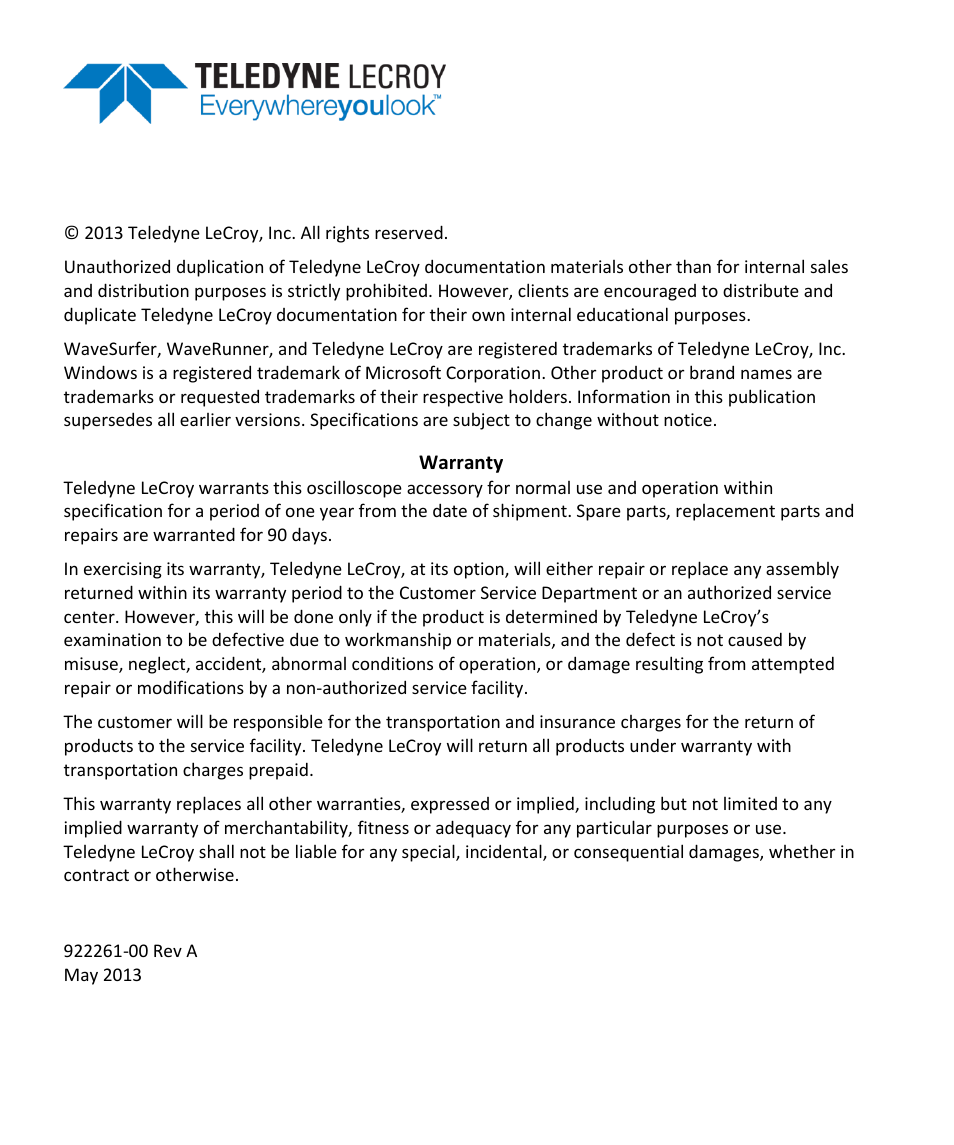 TELEDYNE LECROY
Everywhereyoulook™

© 2013 Teledyne LeCroy, Inc. All rights reserved.

Unauthorized duplication of Teledyne LeCroy documentation materials other than for internal sales and distribution purposes is strictly prohibited. However, clients are encouraged to distribute and duplicate Teledyne LeCroy documentation for their own internal educational purposes.

WaveSurfer, WaveRunner, and Teledyne LeCroy are registered trademarks of Teledyne LeCroy, Inc. Windows is a registered trademark of Microsoft Corporation. Other product or brand names are trademarks or requested trademarks of their respective holders. Information in this publication supersedes all earlier versions. Specifications are subject to change without notice.

Warranty

Teledyne LeCroy warrants this oscilloscope accessory for normal use and operation within specification for a period of one year from the date of shipment. Spare parts, replacement parts and repairs are warranted for 90 days.

In exercising its warranty, Teledyne LeCroy, at its option, will either repair or replace any assembly returned within its warranty period to the Customer Service Department or an authorized service center. However, this will be done only if the product is determined by Teledyne LeCroy's examination to be defective due to workmanship or materials, and the defect is not caused by misuse, neglect, accident, abnormal conditions of operation, or damage resulting from attempted repair or modifications by a non-authorized service facility.

The customer will be responsible for the transportation and insurance charges for the return of products to the service facility. Teledyne LeCroy will return all products under warranty with transportation charges prepaid.

This warranty replaces all other warranties, expressed or implied, including but not limited to any implied warranty of merchantability, fitness or adequacy for any particular purposes or use. Teledyne LeCroy shall not be liable for any special, incidental, or consequential damages, whether in contract or otherwise.

922261-00 Rev A
May 2013